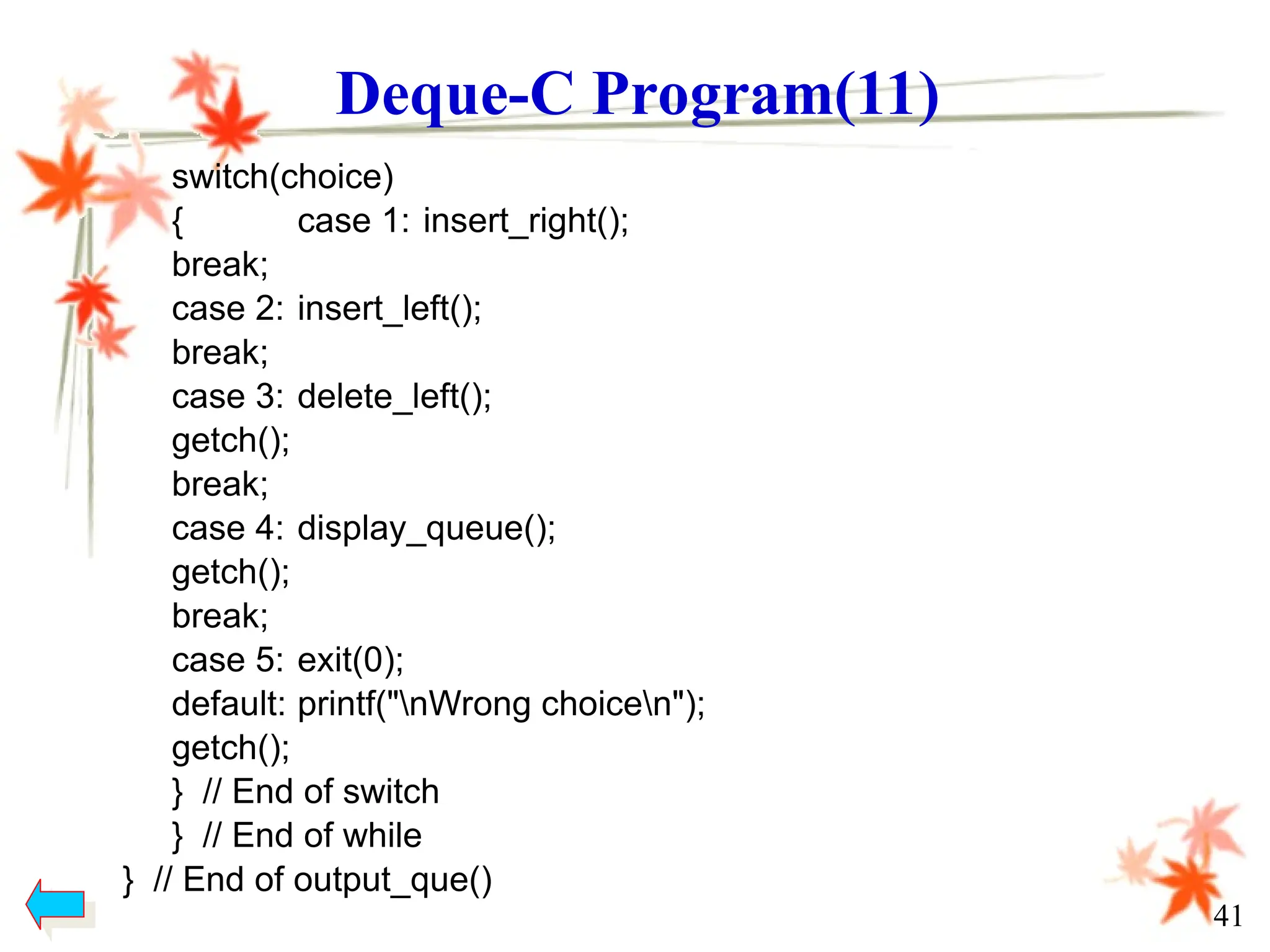 Deque-C Program(11)

switch(choice)
{ case 1: insert_right();
break;
case 2: insert_left();
break;
case 3: delete_left();
getch();
break;
case 4: display_queue();
getch();
break;
case 5: exit(0);
default: printf("\nWrong choice\n");
getch();
} // End of switch
} // End of while
} // End of output_que()

41